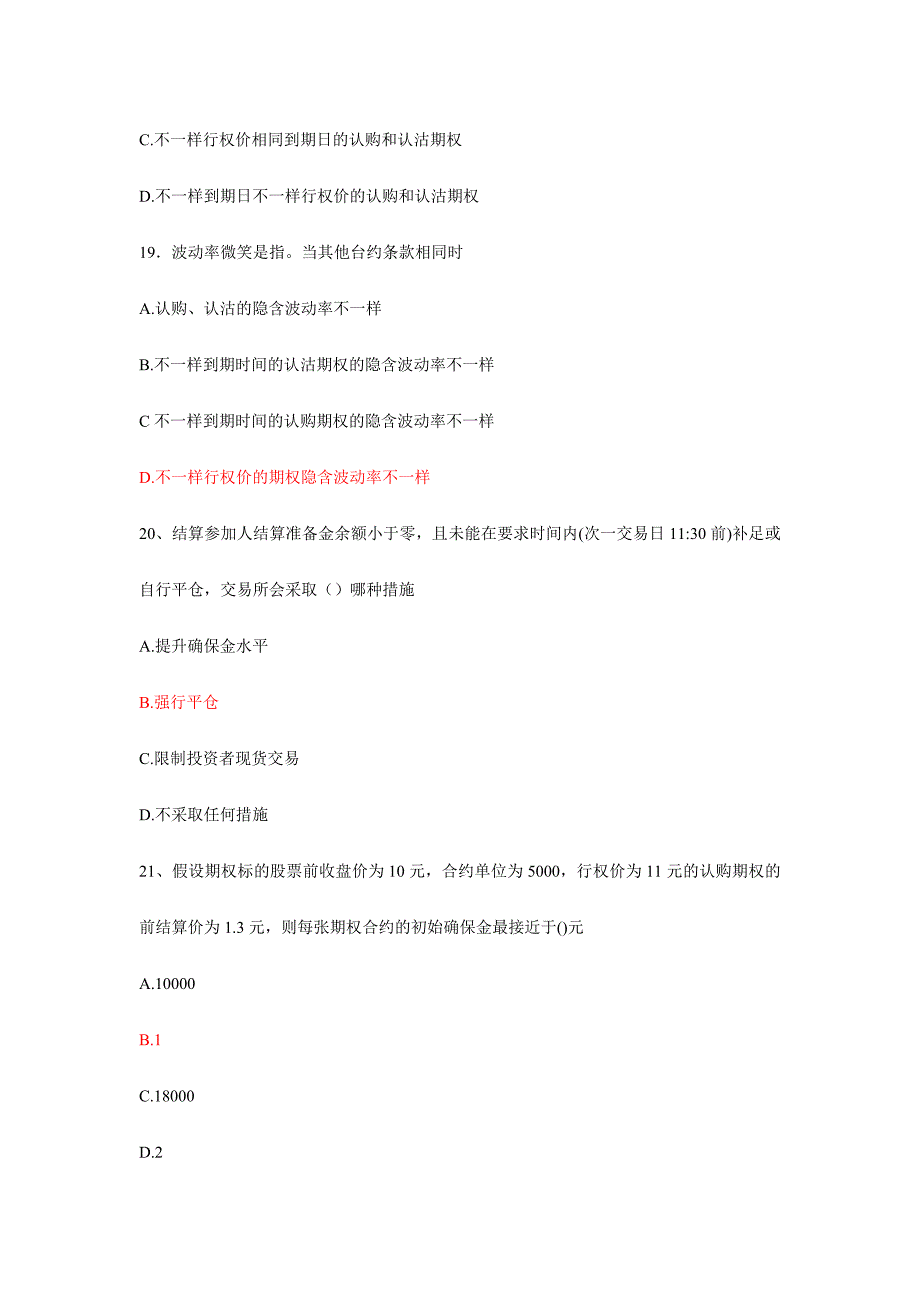 C.不一样行权价相同到期日的认购和认沽期权

D.不一样到期日不一样行权价的认购和认沽期权

19．波动率微笑是指。当其他台约条款相同时

A.认购、认沽的隐含波动率不一样

B.不一样到期时间的认沽期权的隐含波动率不一样

C 不一样到期时间的认购期权的隐含波动率不一样

D.不一样行权价的期权隐含波动率不一样

20、结算参加人结算准备金余额小于零，且未能在要求时间内(次一交易日 11:30 前)补足或自行平仓，交易所会采取（）哪种措施

A.提升确保金水平

B.强行平仓

C.限制投资者现货交易

D.不采取任何措施

21、假设期权标的股票前收盘价为 10 元，合约单位为 5000，行权价为 11 元的认购期权的前结算价为 1.3 元，则每张期权合约的初始确保金最接近于()元

A.10000

B.1

C.18000

D.2